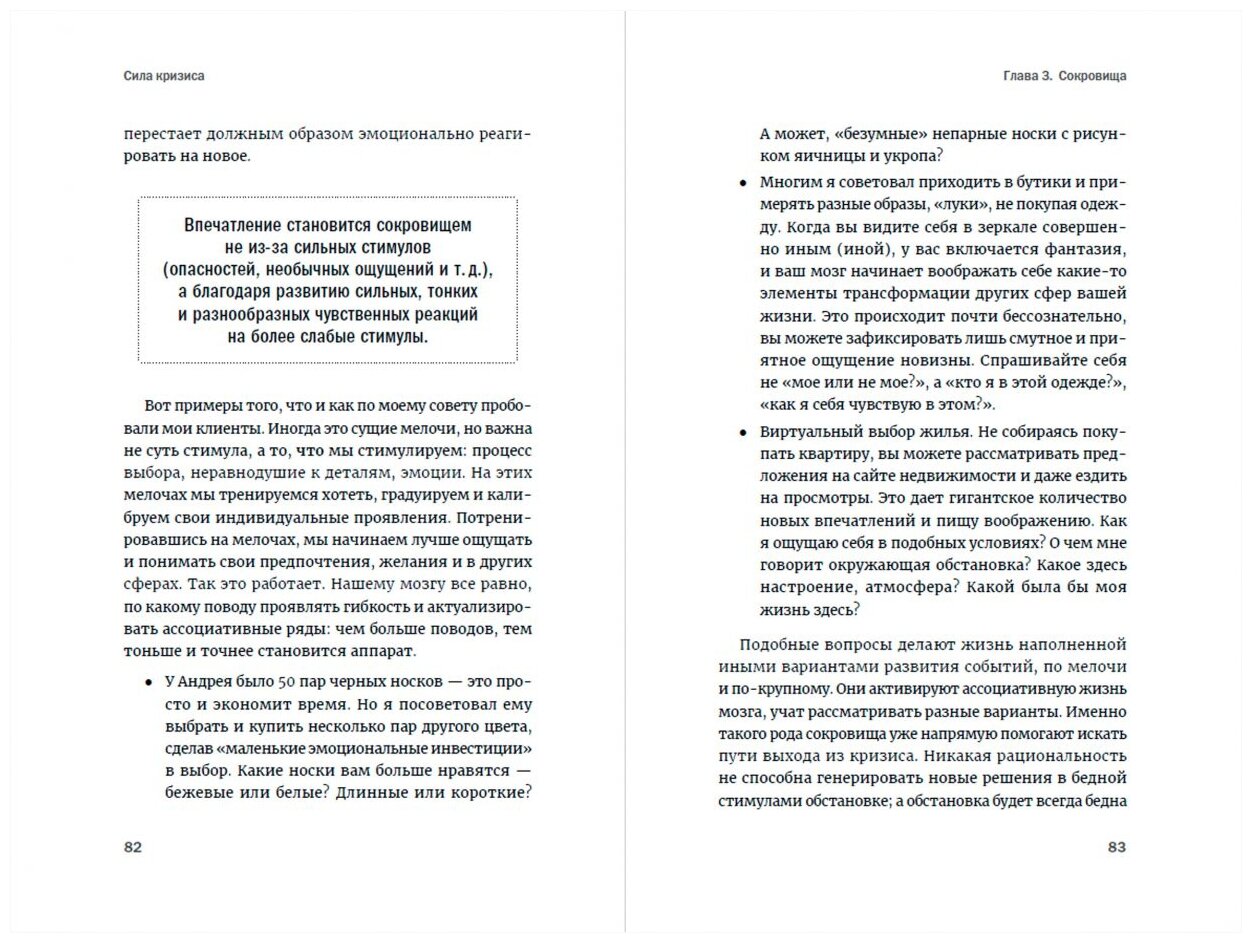 Сила кризиса

перестает должным образом эмоционально реагировать на новое.

Впечатление становится сокровищем не из-за сильных стимулов (опасностей, необычных ощущений и т. д.), а благодаря развитию сильных, тонких и разнообразных чувственных реакций на более слабые стимулы.

Вот примеры того, что и как по моему совету пробовали мои клиенты. Иногда это сущие мелочи, но важна не суть стимула, а то, что мы стимулируем: процесс выбора, неравнодушие к деталям, эмоции. На этих мелочах мы тренируемся хотеть, градуируем и калибруем свои индивидуальные проявления. Потренировавшись на мелочах, мы начинаем лучше ощущать и понимать свои предпочтения, желания и в других сферах. Так это работает. Нашему мозгу все равно, по какому поводу проявлять гибкость и актуализировать ассоциативные ряды: чем больше поводов, тем тоньше и точнее становится аппарат.

• У Андрея было 50 пар черных носков — это просто и экономит время. Но я посоветовал ему выбрать и купить несколько пар другого цвета, сделав «маленькие эмоциональные инвестиции» в выбор. Какие носки вам больше нравятся — бежевые или белые? Длинные или короткие?

82

Глава 3. Сокровища

А может, «безумные» непарные носки с рисунком яичницы и укропа?

• Многим я советовал приходить в бутики и примерять разные образы, «луки», не покупая одежду. Когда вы видите себя в зеркале совершенно иным (иной), у вас включается фантазия, и ваш мозг начинает воображать себе какие-то элементы трансформации других сфер вашей жизни. Это происходит почти бессознательно, вы можете зафиксировать лишь смутное и приятное ощущение новизны. Спрашивайте себя не «мое или не мое?», а «кто я в этой одежде?», «как я себя чувствую в этом?».

• Виртуальный выбор жилья. Не собираясь покупать квартиру, вы можете рассматривать предложения на сайте недвижимости и даже ездить на просмотры. Это дает гигантское количество новых впечатлений и пищу воображению. Как я ощущаю себя в подобных условиях? О чем мне говорит окружающая обстановка? Какое здесь настроение, атмосфера? Какой была бы моя жизнь здесь?

Подобные вопросы делают жизнь наполненной иными вариантами развития событий, по мелочи и по-крупному. Они активируют ассоциативную жизнь мозга, учат рассматривать разные варианты. Именно такого рода сокровища уже напрямую помогают искать пути выхода из кризиса. Никакая рациональность не способна генерировать новые решения в бедной стимулами обстановке; а обстановка будет всегда бедна

83